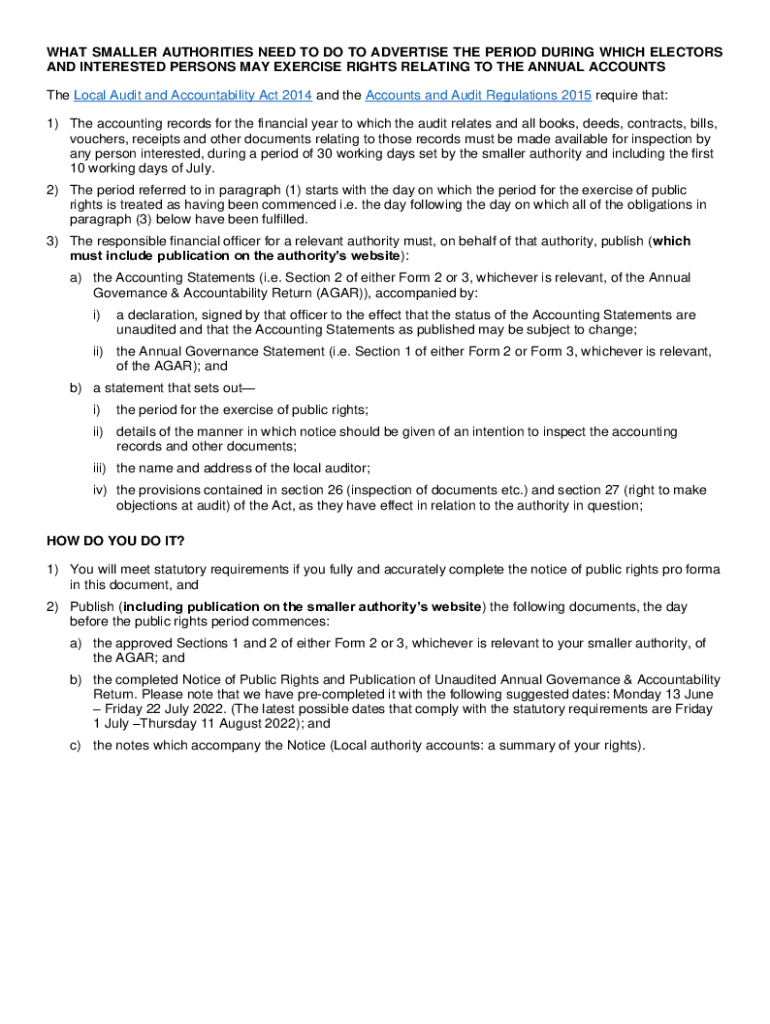 WHAT SMALLER AUTHORITIES NEED TO DO TO ADVERTISE THE PERIOD DURING WHICH ELECTORS AND INTERESTED PERSONS MAY EXERCISE RIGHTS RELATING TO THE ANNUAL ACCOUNTS

The Local Audit and Accountability Act 2014 and the Accounts and Audit Regulations 2015 require that:

1) The accounting records for the financial year to which the audit relates and all books, deeds, contracts, bills, vouchers, receipts and other documents relating to those records must be made available for inspection by any person interested, during a period of 30 working days set by the smaller authority and including the first 10 working days of July.

2) The period referred to in paragraph (1) starts with the day on which the period for the exercise of public rights is treated as having been commenced i.e. the day following the day on which all of the obligations in paragraph (3) below have been fulfilled.

3) The responsible financial officer for a relevant authority must, on behalf of that authority, publish (which must include publication on the authority's website):

a) the Accounting Statements (i.e. Section 2 of either Form 2 or 3, whichever is relevant, of the Annual Governance & Accountability Return (AGAR)), accompanied by:

i) a declaration, signed by that officer to the effect that the status of the Accounting Statements are unaudited and that the Accounting Statements as published may be subject to change;

ii) the Annual Governance Statement (i.e. Section 1 of either Form 2 or Form 3, whichever is relevant, of the AGAR); and

b) a statement that sets out—

i) the period for the exercise of public rights;

ii) details of the manner in which notice should be given of an intention to inspect the accounting records and other documents;

iii) the name and address of the local auditor;

iv) the provisions contained in section 26 (inspection of documents etc.) and section 27 (right to make objections at audit) of the Act, as they have effect in relation to the authority in question;

HOW DO YOU DO IT?

1) You will meet statutory requirements if you fully and accurately complete the notice of public rights pro forma in this document, and

2) Publish (including publication on the smaller authority's website) the following documents, the day before the public rights period commences:

a) the approved Sections 1 and 2 of either Form 2 or 3, whichever is relevant to your smaller authority, of the AGAR; and

b) the completed Notice of Public Rights and Publication of Unaudited Annual Governance & Accountability Return. Please note that we have pre-completed it with the following suggested dates: Monday 13 June – Friday 22 July 2022. (The latest possible dates that comply with the statutory requirements are Friday 1 July –Thursday 11 August 2022); and

c) the notes which accompany the Notice (Local authority accounts: a summary of your rights).